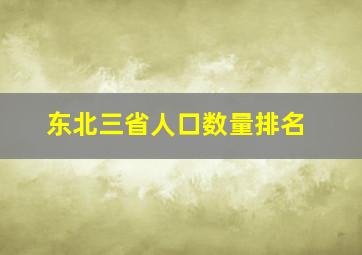 东北三省人口数量排名